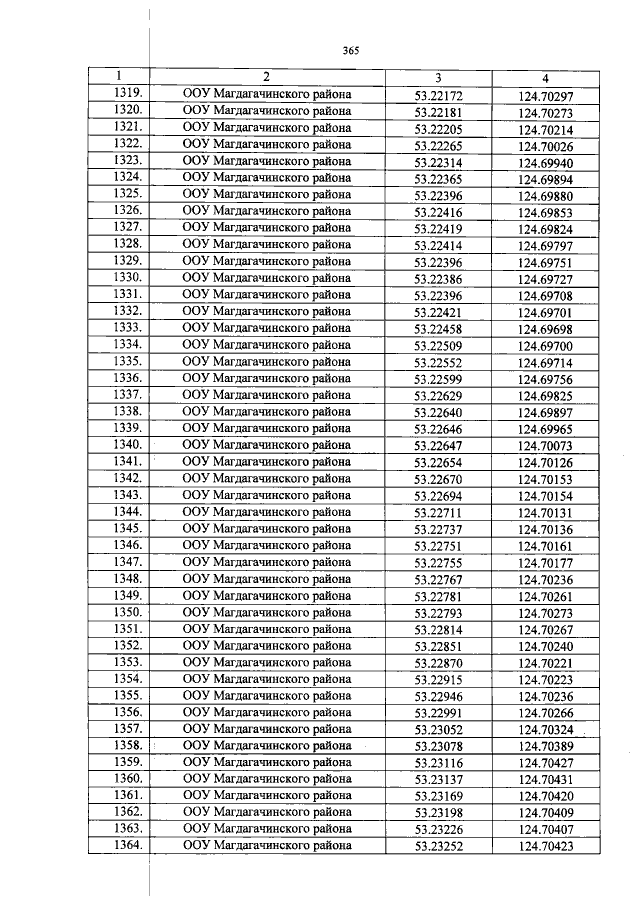 365

| 1 | 2 | 3 | 4 |
|---|---|---|---|
| 1319. | ООУ Магдагачинского района | 53.22172 | 124.70297 |
| 1320. | ООУ Магдагачинского района | 53.22181 | 124.70273 |
| 1321. | ООУ Магдагачинского района | 53.22205 | 124.70214 |
| 1322. | ООУ Магдагачинского района | 53.22265 | 124.70026 |
| 1323. | ООУ Магдагачинского района | 53.22314 | 124.69940 |
| 1324. | ООУ Магдагачинского района | 53.22365 | 124.69894 |
| 1325. | ООУ Магдагачинского района | 53.22396 | 124.69880 |
| 1326. | ООУ Магдагачинского района | 53.22416 | 124.69853 |
| 1327. | ООУ Магдагачинского района | 53.22419 | 124.69824 |
| 1328. | ООУ Магдагачинского района | 53.22414 | 124.69797 |
| 1329. | ООУ Магдагачинского района | 53.22396 | 124.69751 |
| 1330. | ООУ Магдагачинского района | 53.22386 | 124.69727 |
| 1331. | ООУ Магдагачинского района | 53.22396 | 124.69708 |
| 1332. | ООУ Магдагачинского района | 53.22421 | 124.69701 |
| 1333. | ООУ Магдагачинского района | 53.22458 | 124.69698 |
| 1334. | ООУ Магдагачинского района | 53.22509 | 124.69700 |
| 1335. | ООУ Магдагачинского района | 53.22552 | 124.69714 |
| 1336. | ООУ Магдагачинского района | 53.22599 | 124.69756 |
| 1337. | ООУ Магдагачинского района | 53.22629 | 124.69825 |
| 1338. | ООУ Магдагачинского района | 53.22640 | 124.69897 |
| 1339. | ООУ Магдагачинского района | 53.22646 | 124.69965 |
| 1340. | ООУ Магдагачинского района | 53.22647 | 124.70073 |
| 1341. | ООУ Магдагачинского района | 53.22654 | 124.70126 |
| 1342. | ООУ Магдагачинского района | 53.22670 | 124.70153 |
| 1343. | ООУ Магдагачинского района | 53.22694 | 124.70154 |
| 1344. | ООУ Магдагачинского района | 53.22711 | 124.70131 |
| 1345. | ООУ Магдагачинского района | 53.22737 | 124.70136 |
| 1346. | ООУ Магдагачинского района | 53.22751 | 124.70161 |
| 1347. | ООУ Магдагачинского района | 53.22755 | 124.70177 |
| 1348. | ООУ Магдагачинского района | 53.22767 | 124.70236 |
| 1349. | ООУ Магдагачинского района | 53.22781 | 124.70261 |
| 1350. | ООУ Магдагачинского района | 53.22793 | 124.70273 |
| 1351. | ООУ Магдагачинского района | 53.22814 | 124.70267 |
| 1352. | ООУ Магдагачинского района | 53.22851 | 124.70240 |
| 1353. | ООУ Магдагачинского района | 53.22870 | 124.70221 |
| 1354. | ООУ Магдагачинского района | 53.22915 | 124.70223 |
| 1355. | ООУ Магдагачинского района | 53.22946 | 124.70236 |
| 1356. | ООУ Магдагачинского района | 53.22991 | 124.70266 |
| 1357. | ООУ Магдагачинского района | 53.23052 | 124.70324 |
| 1358. | ООУ Магдагачинского района | 53.23078 | 124.70389 |
| 1359. | ООУ Магдагачинского района | 53.23116 | 124.70427 |
| 1360. | ООУ Магдагачинского района | 53.23137 | 124.70431 |
| 1361. | ООУ Магдагачинского района | 53.23169 | 124.70420 |
| 1362. | ООУ Магдагачинского района | 53.23198 | 124.70409 |
| 1363. | ООУ Магдагачинского района | 53.23226 | 124.70407 |
| 1364. | ООУ Магдагачинского района | 53.23252 | 124.70423 |